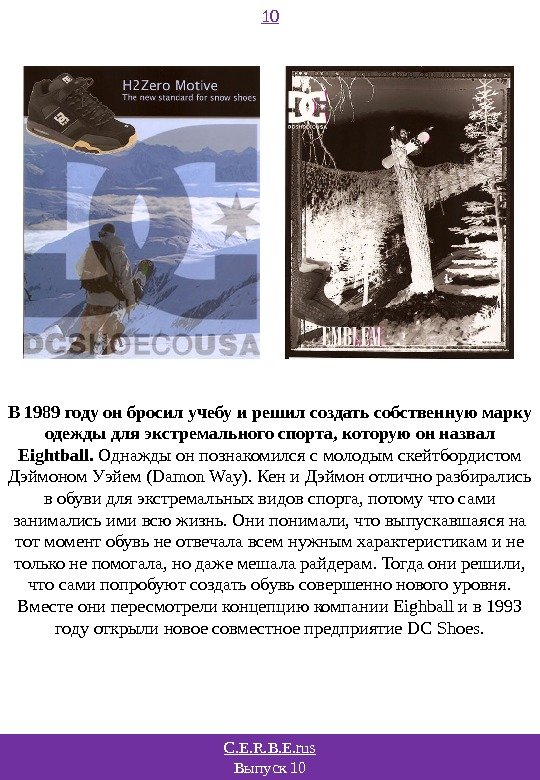 10

H2Zero Motive
The new standard for snow shoes

DCSHOECOUSA

EMBLEM

В 1989 году он бросил учебу и решил создать собственную марку одежды для экстремального спорта, которую он назвал Eightball. Однажды он познакомился с молодым скейтбордистом Дэймоном Уэйем (Damon Way). Кен и Дэймон отлично разбирались в обуви для экстремальных видов спорта, потому что сами занимались ими всю жизнь. Они понимали, что выпускавшаяся на тот момент обувь не отвечала всем нужным характеристикам и не только не помогала, но даже мешала райдерам. Тогда они решили, что сами попробуют создать обувь совершенно нового уровня. Вместе они пересмотрели концепцию компании Eighball и в 1993 году открыли новое совместное предприятие DC Shoes.

C.E.R.B.E.rus
Выпуск 10